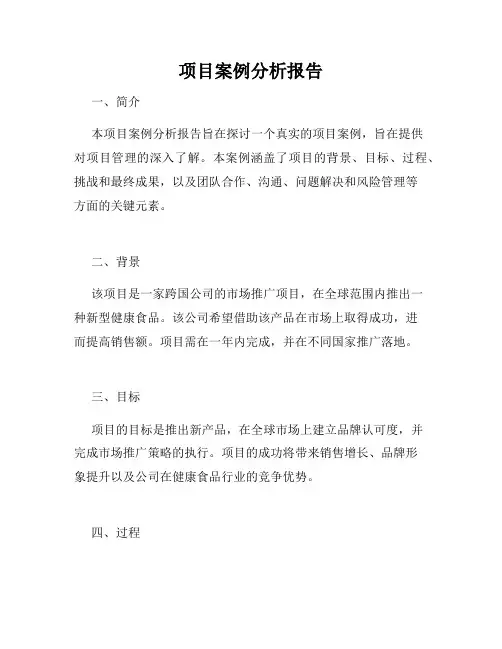 项目案例分析报告

一、简介

本项目案例分析报告旨在探讨一个真实的项目案例，旨在提供对项目管理的深入了解。本案例涵盖了项目的背景、目标、过程、挑战和最终成果，以及团队合作、沟通、问题解决和风险管理等方面的关键元素。

二、背景

该项目是一家跨国公司的市场推广项目，在全球范围内推出一种新型健康食品。该公司希望借助该产品在市场上取得成功，进而提高销售额。项目需在一年内完成，并在不同国家推广落地。

三、目标

项目的目标是推出新产品，在全球市场上建立品牌认可度，并完成市场推广策略的执行。项目的成功将带来销售增长、品牌形象提升以及公司在健康食品行业的竞争优势。

四、过程